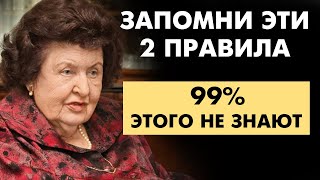 ЗАПОМНИ ЭТИ 2 ПРАВИЛА

99%
ЭТОГО НЕ ЗНАЮТ